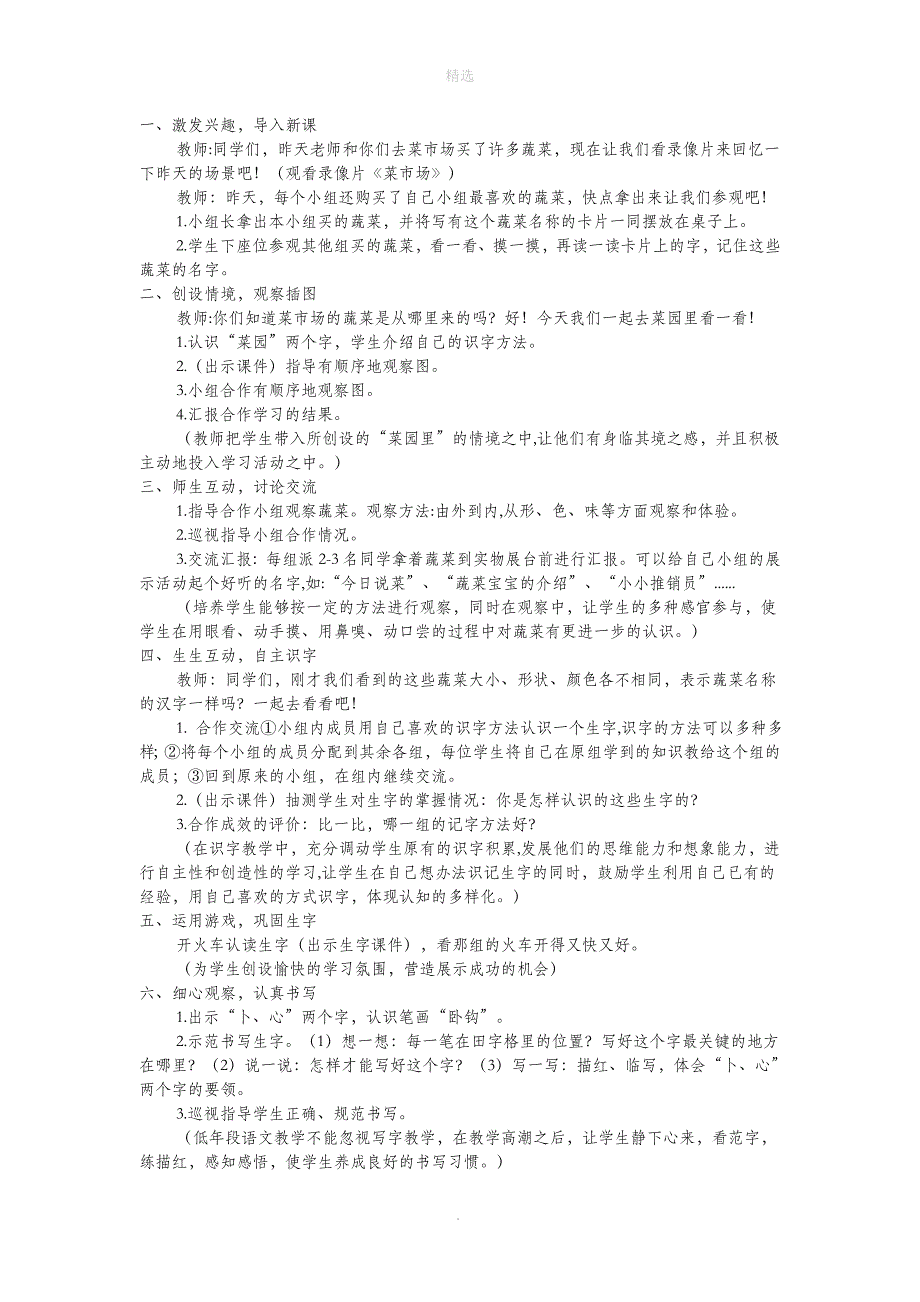 精选

一、激发兴趣，导入新课

教师:同学们，昨天老师和你们去菜市场买了许多蔬菜，现在让我们看录像片来回忆一下昨天的场景吧！（观看录像片《菜市场》）

教师：昨天，每个小组还购买了自己小组最喜欢的蔬菜，快点拿出来让我们参观吧！

1.小组长拿出本小组买的蔬菜，并将写有这个蔬菜名称的卡片一同摆放在桌子上。

2.学生下座位参观其他组买的蔬菜，看一看、摸一摸，再读一读卡片上的字，记住这些蔬菜的名字。

二、创设情境，观察插图

教师:你们知道菜市场的蔬菜是从哪里来的吗？好！今天我们一起去菜园里看一看！

1.认识“菜园”两个字，学生介绍自己的识字方法。

2.（出示课件）指导有顺序地观察图。

3.小组合作有顺序地观察图。

4.汇报合作学习的结果。

（教师把学生带入所创设的“菜园里”的情境之中,让他们有身临其境之感，并且积极主动地投入学习活动之中。）

三、师生互动，讨论交流

1.指导合作小组观察蔬菜。观察方法:由外到内,从形、色、味等方面观察和体验。

2.巡视指导小组合作情况。

3.交流汇报：每组派 2-3 名同学拿着蔬菜到实物展台前进行汇报。可以给自己小组的展示活动起个好听的名字,如:“今日说菜”、“蔬菜宝宝的介绍”、“小小推销员”......

（培养学生能够按一定的方法进行观察，同时在观察中，让学生的多种感官参与，使学生在用眼看、动手摸、用鼻嗅、动口尝的过程中对蔬菜有更进一步的认识。）

四、生生互动，自主识字

教师：同学们，刚才我们看到的这些蔬菜大小、形状、颜色各不相同，表示蔬菜名称的汉字一样吗？一起去看看吧!

1. 合作交流①小组内成员用自己喜欢的识字方法认识一个生字,识字的方法可以多种多样;②将每个小组的成员分配到其余各组，每位学生将自己在原组学到的知识教给这个组的成员；③回到原来的小组，在组内继续交流。

2.（出示课件）抽测学生对生字的掌握情况：你是怎样认识的这些生字的?

3.合作成效的评价：比一比，哪一组的记字方法好?

（在识字教学中，充分调动学生原有的识字积累,发展他们的思维能力和想象能力，进行自主性和创造性的学习,让学生在自己想办法识记生字的同时，鼓励学生利用自己已有的经验，用自己喜欢的方式识字，体现认知的多样化。）

五、运用游戏，巩固生字

开火车认读生字（出示生字课件），看那组的火车开得又快又好。

（为学生创设愉快的学习氛围，营造展示成功的机会）

六、细心观察，认真书写

1.出示“卜、心”两个字，认识笔画“卧钩”。

2.示范书写生字。（1）想一想：每一笔在田字格里的位置？写好这个字最关键的地方在哪里？（2）说一说：怎样才能写好这个字？（3）写一写：描红、临写，体会“卜、心”两个字的要领。

3.巡视指导学生正确、规范书写。

（低年段语文教学不能忽视写字教学，在教学高潮之后，让学生静下心来，看范字，练描红，感知感悟，使学生养成良好的书写习惯。）

.